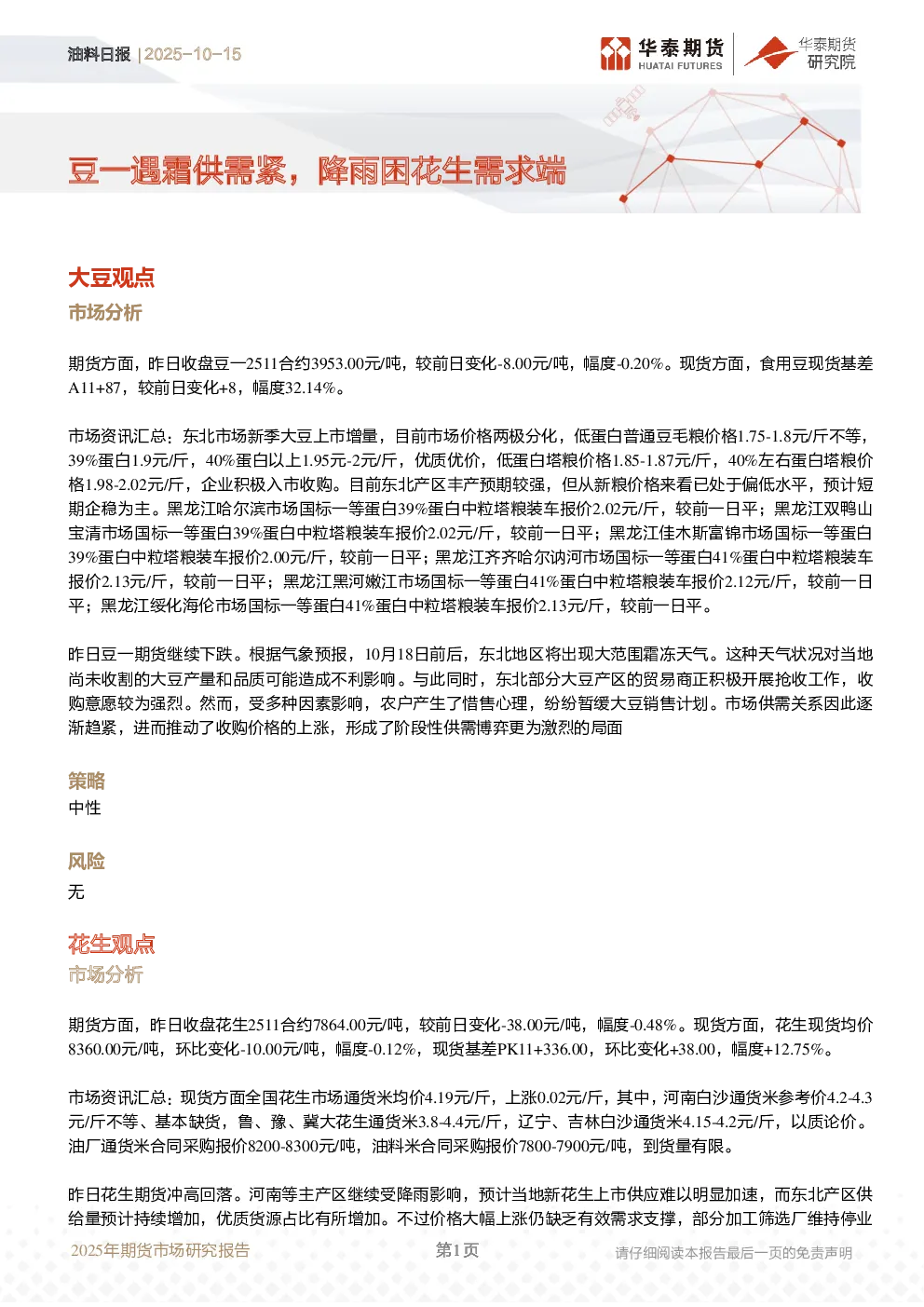 油料日报 | 2025-10-15

华泰期货 HUATAI FUTURES 华泰期货研究院

豆一遇霜供需紧，降雨困花生需求端

大豆观点

市场分析

期货方面，昨日收盘豆一2511合约3953.00元/吨，较前日变化-8.00元/吨，幅度-0.20%。现货方面，食用豆现货基差A11+87，较前日变化+8，幅度32.14%。

市场资讯汇总：东北市场新季大豆上市增量，目前市场价格两极分化，低蛋白普通豆毛粮价格1.75-1.8元/斤不等，39%蛋白1.9元/斤，40%蛋白以上1.95元-2元/斤，优质优价，低蛋白塔粮价格1.85-1.87元/斤，40%左右蛋白塔粮价格1.98-2.02元/斤，企业积极入市收购。目前东北产区丰产预期较强，但从新粮价格来看已处于偏低水平，预计短期企稳为主。黑龙江哈尔滨市场国标一等蛋白39%蛋白中粒塔粮装车报价2.02元/斤，较前一日平；黑龙江双鸭山宝清市场国标一等蛋白39%蛋白中粒塔粮装车报价2.02元/斤，较前一日平；黑龙江佳木斯富锦市场国标一等蛋白39%蛋白中粒塔粮装车报价2.00元/斤，较前一日平；黑龙江齐齐哈尔讷河市场国标一等蛋白41%蛋白中粒塔粮装车报价2.13元/斤，较前一日平；黑龙江黑河嫩江市场国标一等蛋白41%蛋白中粒塔粮装车报价2.12元/斤，较前一日平；黑龙江绥化海伦市场国标一等蛋白41%蛋白中粒塔粮装车报价2.13元/斤，较前一日平。

昨日豆一期货继续下跌。根据气象预报，10月18日前后，东北地区将出现大范围霜冻天气。这种天气状况对当地尚未收割的大豆产量和品质可能造成不利影响。与此同时，东北部分大豆产区的贸易商正积极开展抢收工作，收购意愿较为强烈。然而，受多种因素影响，农户产生了惜售心理，纷纷暂缓大豆销售计划。市场供需关系因此逐渐趋紧，进而推动了收购价格的上涨，形成了阶段性供需博弈更为激烈的局面

策略

中性

风险

无

花生观点

市场分析

期货方面，昨日收盘花生2511合约7864.00元/吨，较前日变化-38.00元/吨，幅度-0.48%。现货方面，花生现货均价8360.00元/吨，环比变化-10.00元/吨，幅度-0.12%，现货基差PK11+336.00，环比变化+38.00，幅度+12.75%。

市场资讯汇总：现货方面全国花生市场通货米均价4.19元/斤，上涨0.02元/斤，其中，河南白沙通货米参考价4.2-4.3元/斤不等、基本缺货，鲁、豫、冀大花生通货米3.8-4.4元/斤，辽宁、吉林白沙通货米4.15-4.2元/斤，以质论价。油厂通货米合同采购报价8200-8300元/吨，油料米合同采购报价7800-7900元/吨，到货量有限。

昨日花生期货冲高回落。河南等主产区继续受降雨影响，预计当地新花生上市供应难以明显加速，而东北产区供给量预计持续增加，优质货源占比有所增加。不过价格大幅上涨仍缺乏有效需求支撑，部分加工筛选厂维持停业

2025年期货市场研究报告 第1页 请仔细阅读本报告最后一页的免责声明